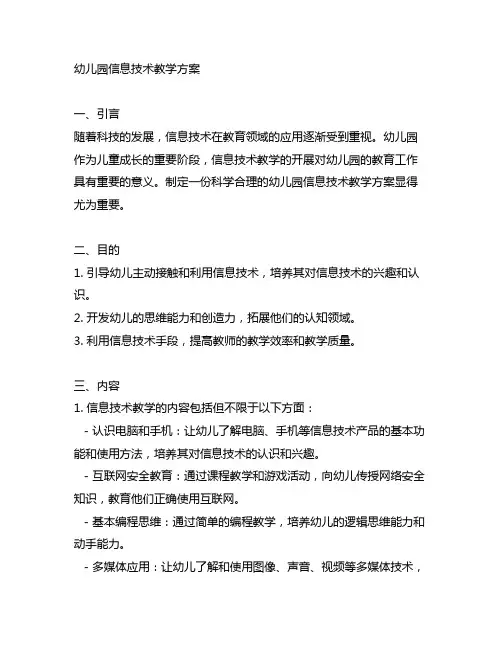 幼儿园信息技术教学方案

一、引言
随着科技的发展，信息技术在教育领域的应用逐渐受到重视。幼儿园作为儿童成长的重要阶段，信息技术教学的开展对幼儿园的教育工作具有重要的意义。制定一份科学合理的幼儿园信息技术教学方案显得尤为重要。

二、目的
1. 引导幼儿主动接触和利用信息技术，培养其对信息技术的兴趣和认识。
2. 开发幼儿的思维能力和创造力，拓展他们的认知领域。
3. 利用信息技术手段，提高教师的教学效率和教学质量。

三、内容
1. 信息技术教学的内容包括但不限于以下方面：
- 认识电脑和手机：让幼儿了解电脑、手机等信息技术产品的基本功能和使用方法，培养其对信息技术的认识和兴趣。
- 互联网安全教育：通过课程教学和游戏活动，向幼儿传授网络安全知识，教育他们正确使用互联网。
- 基本编程思维：通过简单的编程教学，培养幼儿的逻辑思维能力和动手能力。
- 多媒体应用：让幼儿了解和使用图像、声音、视频等多媒体技术，